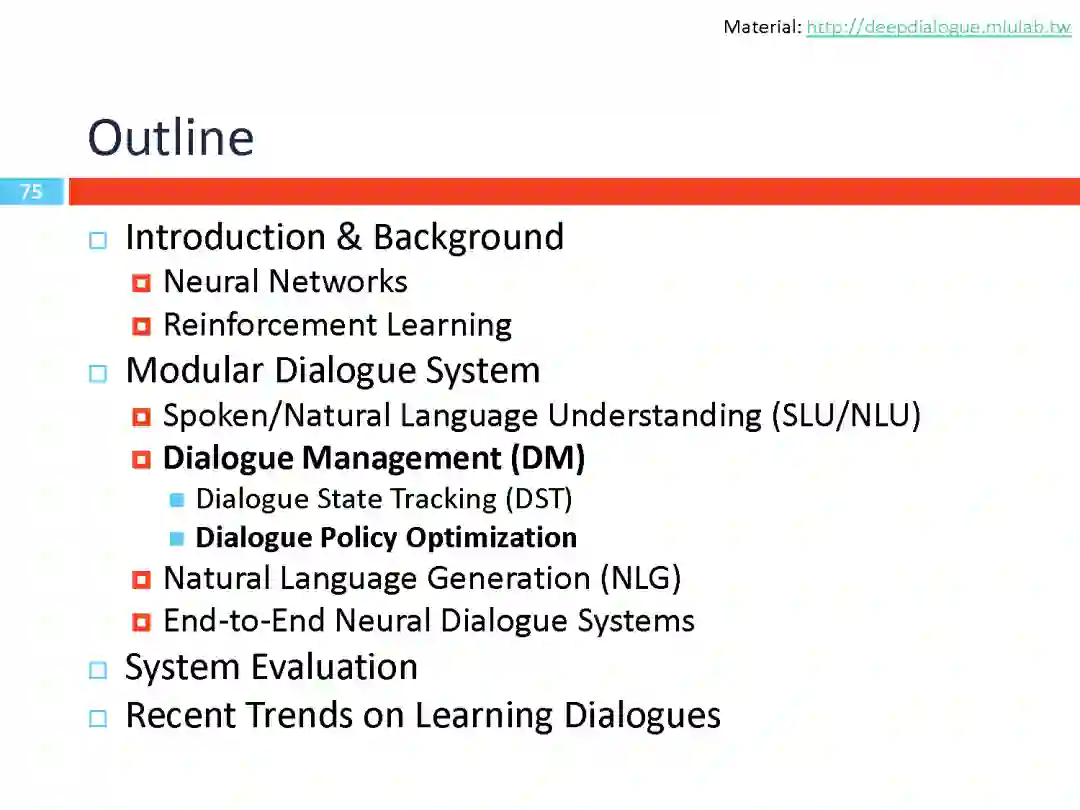 Material: http://deepdialogue.mlulab.tw

Outline

75

Introduction & Background
Neural Networks
Reinforcement Learning
Modular Dialogue System
Spoken/Natural Language Understanding (SLU/NLU)
Dialogue Management (DM)
Dialogue State Tracking (DST)
Dialogue Policy Optimization
Natural Language Generation (NLG)
End-to-End Neural Dialogue Systems
System Evaluation
Recent Trends on Learning Dialogues